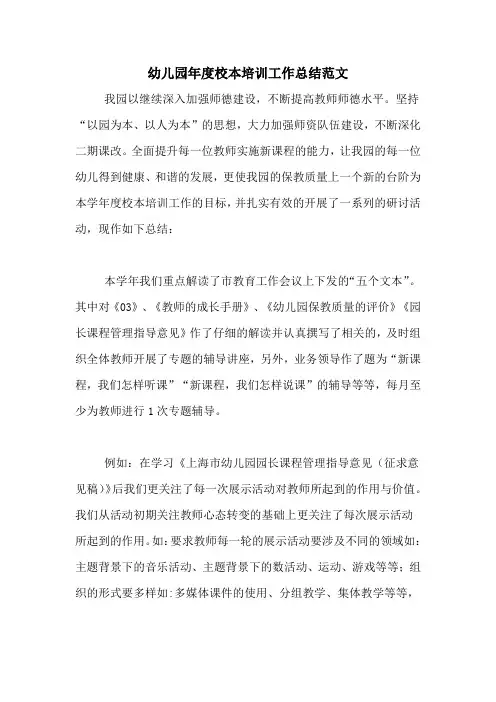 幼儿园年度校本培训工作总结范文

我园以继续深入加强师德建设，不断提高教师师德水平。坚持“以园为本、以人为本”的思想，大力加强师资队伍建设，不断深化二期课改。全面提升每一位教师实施新课程的能力，让我园的每一位幼儿得到健康、和谐的发展，更使我园的保教质量上一个新的台阶为本学年度校本培训工作的目标，并扎实有效的开展了一系列的研讨活动，现作如下总结：

本学年我们重点解读了市教育工作会议上下发的“五个文本”。其中对《03》、《教师的成长手册》、《幼儿园保教质量的评价》《园长课程管理指导意见》作了仔细的解读并认真撰写了相关的，及时组织全体教师开展了专题的辅导讲座，另外，业务领导作了题为“新课程，我们怎样听课”“新课程，我们怎样说课”的辅导等等，每月至少为教师进行1次专题辅导。

例如：在学习《上海市幼儿园园长课程管理指导意见（征求意见稿）》后我们更关注了每一次展示活动对教师所起到的作用与价值。我们从活动初期关注教师心态转变的基础上更关注了每次展示活动所起到的作用。如：要求教师每一轮的展示活动要涉及不同的领域如：主题背景下的音乐活动、主题背景下的数活动、运动、游戏等等；组织的形式要多样如：多媒体课件的使用、分组教学、集体教学等等，